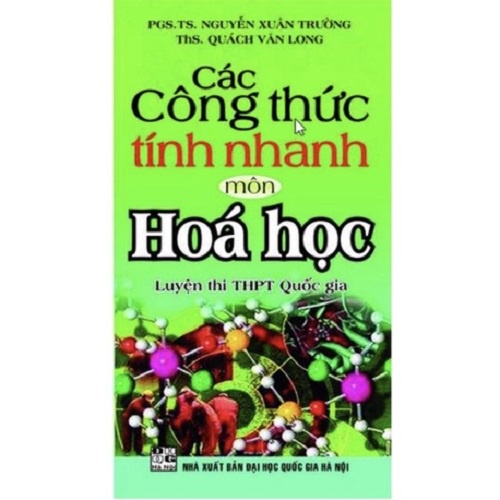 PGS.TS. NGUYỄN XUÂN TRƯỜNG
ThS. QUÁCH VĂN LONG

Các Công thức tính nhanh môn Hoá học

Luyện thi THPT Quốc gia

NHÀ XUẤT BẢN ĐẠI HỌC QUỐC GIA HÀ NỘI